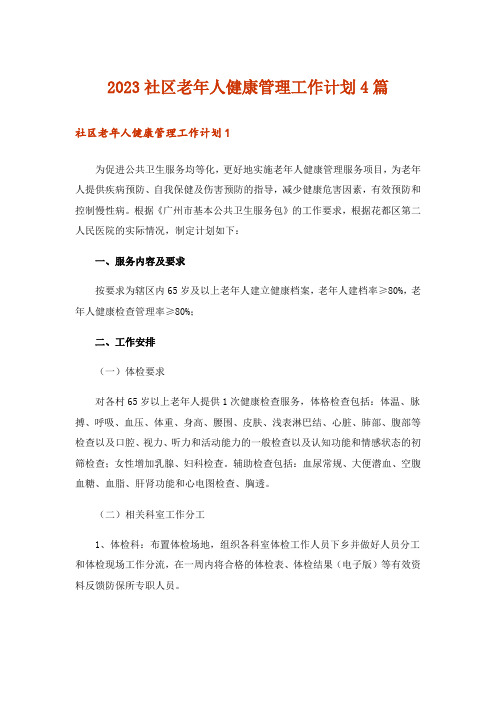 2023社区老年人健康管理工作计划4篇

社区老年人健康管理工作计划1

为促进公共卫生服务均等化，更好地实施老年人健康管理服务项目，为老年人提供疾病预防、自我保健及伤害预防的指导，减少健康危害因素，有效预防和控制慢性病。根据《广州市基本公共卫生服务包》的工作要求，根据花都区第二人民医院的实际情况，制定计划如下：

一、服务内容及要求

按要求为辖区内65岁及以上老年人建立健康档案，老年人建档率≥80%，老年人健康检查管理率≥80%；

二、工作安排

（一）体检要求

对各村65岁以上老年人提供1次健康检查服务，体格检查包括：体温、脉搏、呼吸、血压、体重、身高、腰围、皮肤、浅表淋巴结、心脏、肺部、腹部等检查以及口腔、视力、听力和活动能力的一般检查以及认知功能和情感状态的初筛检查；女性增加乳腺、妇科检查。辅助检查包括：血尿常规、大便潜血、空腹血糖、血脂、肝肾功能和心电图检查、胸透。

（二）相关科室工作分工

1、体检科：布置体检场地，组织各科室体检工作人员下乡并做好人员分工和体检现场工作分流，在一周内将合格的体检表、体检结果（电子版）等有效资料反馈防保所专职人员。